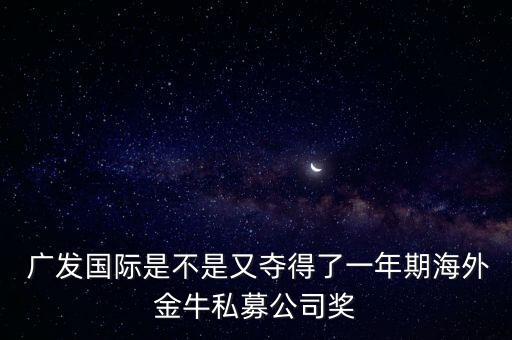 广发国际是不是又夺得了一年期海外金牛私募公司奖